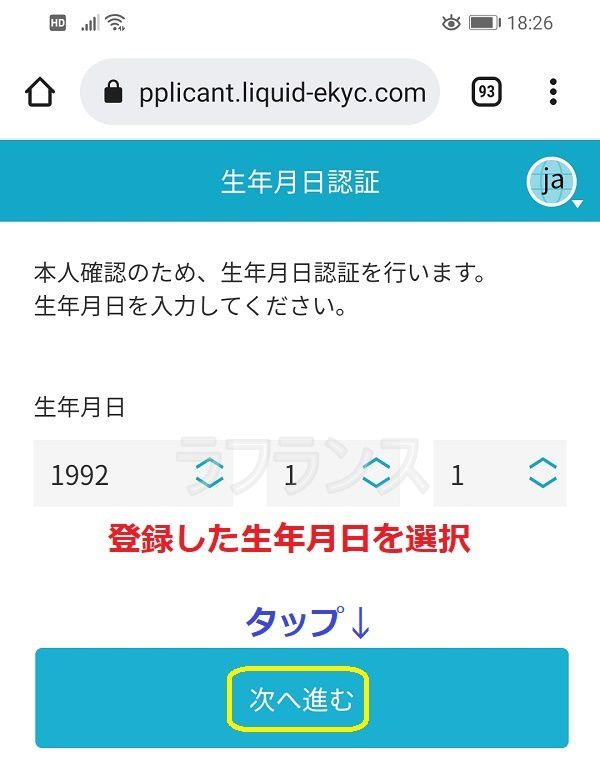 HD 18:26

pplicant.liquid-ekyc.com 93

生年月日認証 ja

本人確認のため、生年月日認証を行います。
生年月日を入力してください。

生年月日

1992 1 1

ラフランス

登録した生年月日を選択

タップ↓

次へ進む